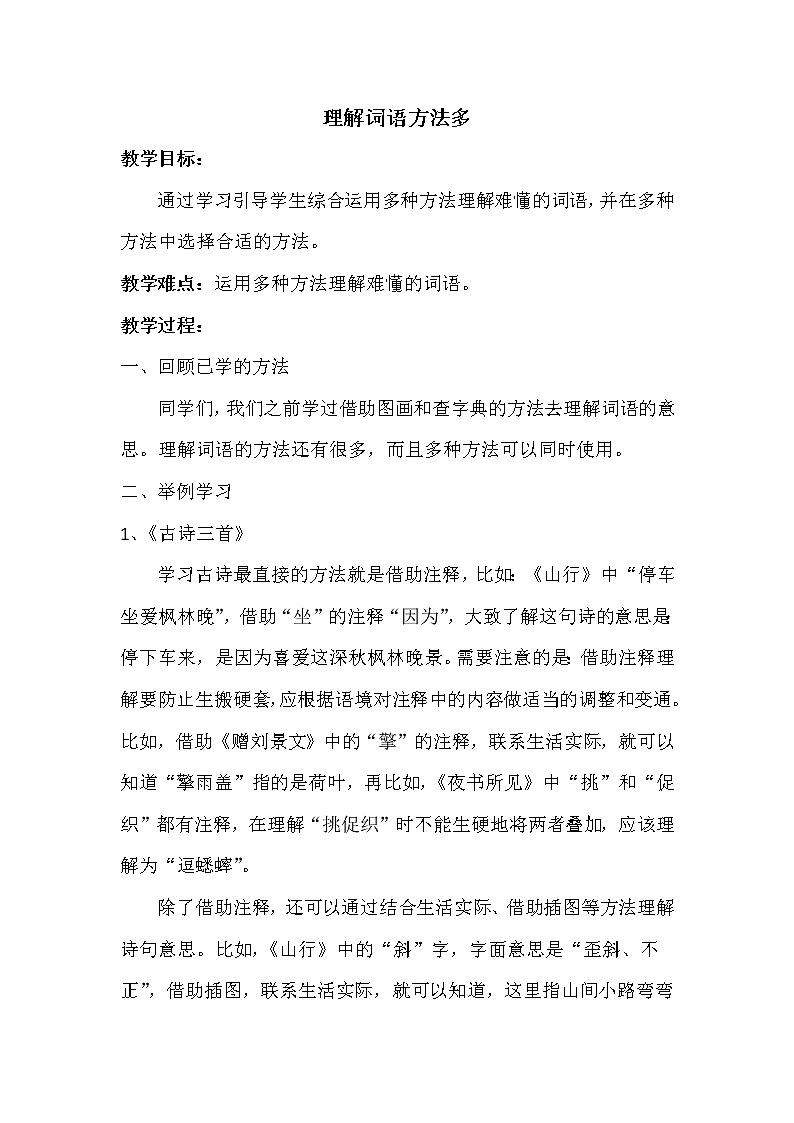 理解词语方法多

教学目标：

通过学习引导学生综合运用多种方法理解难懂的词语，并在多种方法中选择合适的方法。

教学难点：运用多种方法理解难懂的词语。

教学过程：

一、回顾已学的方法

同学们，我们之前学过借助图画和查字典的方法去理解词语的意思。理解词语的方法还有很多，而且多种方法可以同时使用。

二、举例学习

1、《古诗三首》

学习古诗最直接的方法就是借助注释，比如：《山行》中“停车坐爱枫林晚”，借助“坐”的注释“因为”，大致了解这句诗的意思是停下车来，是因为喜爱这深秋枫林晚景。需要注意的是：借助注释理解要防止生搬硬套，应根据语境对注释中的内容做适当的调整和变通。比如，借助《赠刘景文》中的“擎”的注释，联系生活实际，就可以知道“擎雨盖”指的是荷叶，再比如，《夜书所见》中“挑”和“促织”都有注释，在理解“挑促织”时不能生硬地将两者叠加，应该理解为“逗蟋蟀”。

除了借助注释，还可以通过结合生活实际、借助插图等方法理解诗句意思。比如，《山行》中的“斜”字，字面意思是“歪斜、不正”，借助插图，联系生活实际，就可以知道，这里指山间小路弯弯